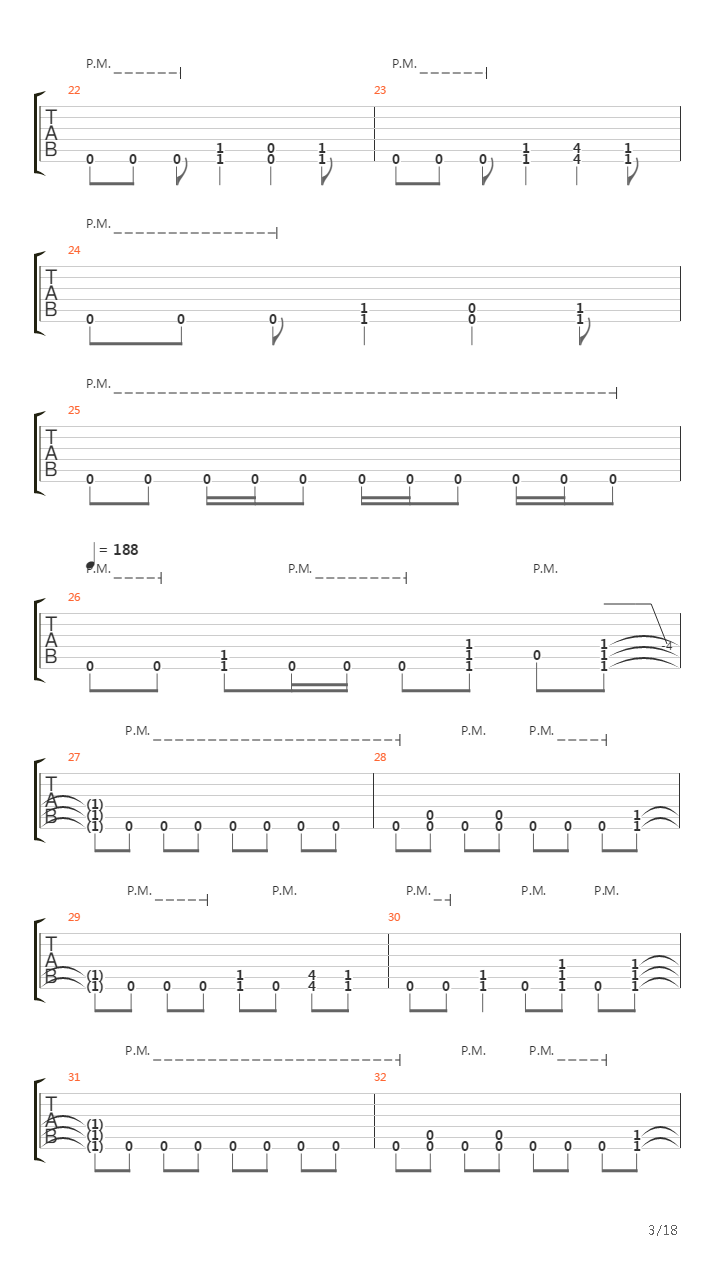 P.M. P.M.

22
T
A
B
0 0 0 1 1 0 0 1 1

23
0 0 0 1 1 4 4 1 1

P.M.

24
T
A
B
0 0 0 1 1 0 0 1 1

P.M.

25
T
A
B
0 0 0 0 0 0 0 0 0 0 0

= 188
P.M. P.M. P.M.

26
T
A
B
0 0 1 1 0 0 0 1 1 1 0 1 1 1 4

P.M. P.M. P.M.

27
T
A
B
(1) (1) (1) 0 0 0 0 0 0 0

28
0 0 0 0 0 0 0 0 0 1 1

P.M. P.M. P.M. P.M. P.M.

29
T
A
B
(1) (1) 0 0 0 1 1 0 4 4 1 1

30
0 0 1 1 0 1 1 1 0 1 1 1

P.M. P.M. P.M.

31
T
A
B
(1) (1) (1) 0 0 0 0 0 0 0

32
0 0 0 0 0 0 0 0 0 1 1

3/18